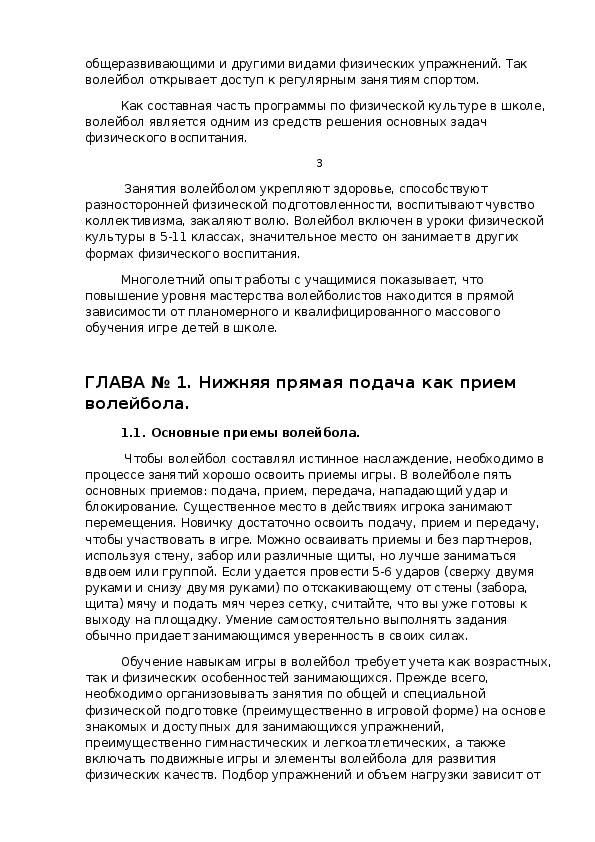 общеразвивающими и другими видами физических упражнений. Так волейбол открывает доступ к регулярным занятиям спортом.

Как составная часть программы по физической культуре в школе, волейбол является одним из средств решения основных задач физического воспитания.

3

Занятия волейболом укрепляют здоровье, способствуют разносторонней физической подготовленности, воспитывают чувство коллективизма, закаляют волю. Волейбол включен в уроки физической культуры в 5-11 классах, значительное место он занимает в других формах физического воспитания.

Многолетний опыт работы с учащимися показывает, что повышение уровня мастерства волейболистов находится в прямой зависимости от планомерного и квалифицированного массового обучения игре детей в школе.

ГЛАВА № 1. Нижняя прямая подача как прием волейбола.

1.1. Основные приемы волейбола.

Чтобы волейбол составлял истинное наслаждение, необходимо в процессе занятий хорошо освоить приемы игры. В волейболе пять основных приемов: подача, прием, передача, нападающий удар и блокирование. Существенное место в действиях игрока занимают перемещения. Новичку достаточно освоить подачу, прием и передачу, чтобы участвовать в игре. Можно осваивать приемы и без партнеров, используя стену, забор или различные щиты, но лучше заниматься вдвоем или группой. Если удается провести 5-6 ударов (сверху двумя руками и снизу двумя руками) по отскакивающему от стены (забора, щита) мячу и подать мяч через сетку, считайте, что вы уже готовы к выходу на площадку. Умение самостоятельно выполнять задания обычно придает занимающимся уверенность в своих силах.

Обучение навыкам игры в волейбол требует учета как возрастных, так и физических особенностей занимающихся. Прежде всего, необходимо организовывать занятия по общей и специальной физической подготовке (преимущественно в игровой форме) на основе знакомых и доступных для занимающихся упражнений, преимущественно гимнастических и легкоатлетических, а также включать подвижные игры и элементы волейбола для развития физических качеств. Подбор упражнений и объем нагрузки зависит от